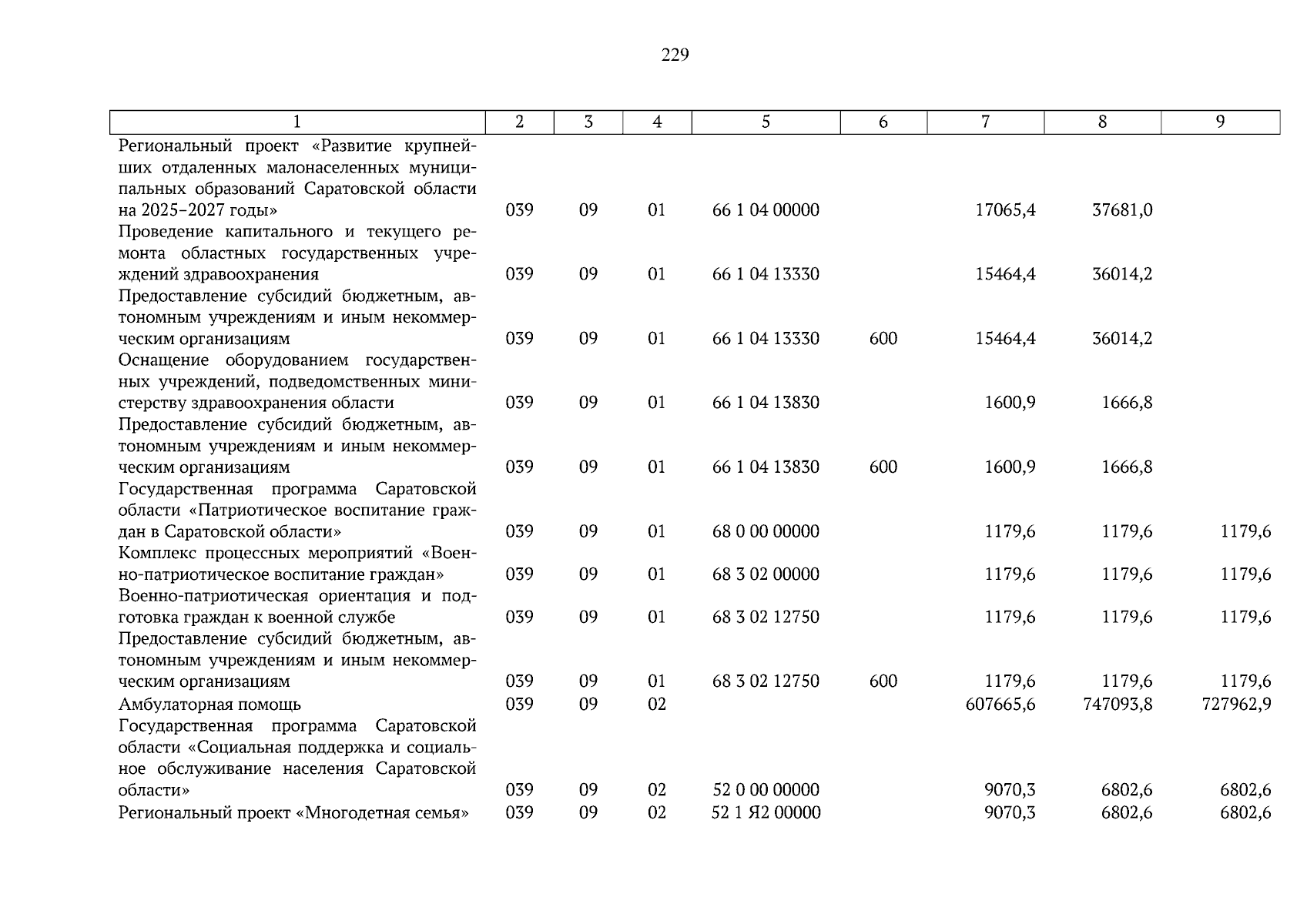 229

| 1 | 2 | 3 | 4 | 5 | 6 | 7 | 8 | 9 |
|---|---|---|---|---|---|---|---|---|
| Региональный проект «Развитие крупнейших отдаленных малонаселенных муниципальных образований Саратовской области на 2025–2027 годы» | 039 | 09 | 01 | 66 1 04 00000 | | 17065,4 | 37681,0 | |
| Проведение капитального и текущего ремонта областных государственных учреждений здравоохранения | 039 | 09 | 01 | 66 1 04 13330 | | 15464,4 | 36014,2 | |
| Предоставление субсидий бюджетным, автономным учреждениям и иным некоммерческим организациям | 039 | 09 | 01 | 66 1 04 13330 | 600 | 15464,4 | 36014,2 | |
| Оснащение оборудованием государственных учреждений, подведомственных министерству здравоохранения области | 039 | 09 | 01 | 66 1 04 13830 | | 1600,9 | 1666,8 | |
| Предоставление субсидий бюджетным, автономным учреждениям и иным некоммерческим организациям | 039 | 09 | 01 | 66 1 04 13830 | 600 | 1600,9 | 1666,8 | |
| Государственная программа Саратовской области «Патриотическое воспитание граждан в Саратовской области» | 039 | 09 | 01 | 68 0 00 00000 | | 1179,6 | 1179,6 | 1179,6 |
| Комплекс процессных мероприятий «Военно-патриотическое воспитание граждан» | 039 | 09 | 01 | 68 3 02 00000 | | 1179,6 | 1179,6 | 1179,6 |
| Военно-патриотическая ориентация и подготовка граждан к военной службе | 039 | 09 | 01 | 68 3 02 12750 | | 1179,6 | 1179,6 | 1179,6 |
| Предоставление субсидий бюджетным, автономным учреждениям и иным некоммерческим организациям | 039 | 09 | 01 | 68 3 02 12750 | 600 | 1179,6 | 1179,6 | 1179,6 |
| Амбулаторная помощь | 039 | 09 | 02 | | | 607665,6 | 747093,8 | 727962,9 |
| Государственная программа Саратовской области «Социальная поддержка и социальное обслуживание населения Саратовской области» | 039 | 09 | 02 | 52 0 00 00000 | | 9070,3 | 6802,6 | 6802,6 |
| Региональный проект «Многодетная семья» | 039 | 09 | 02 | 52 1 Я2 00000 | | 9070,3 | 6802,6 | 6802,6 |